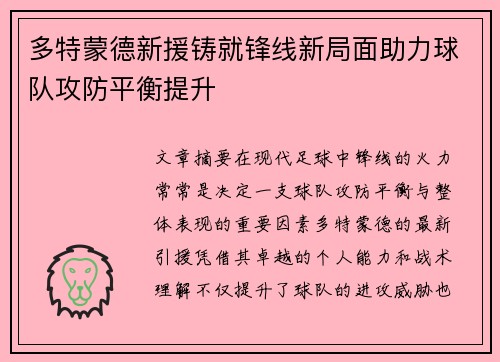 多特蒙德新援铸就锋线新局面助力球队攻防平衡提升

文章摘要在现代足球中锋线的火力常常是决定一支球队攻防平衡与整体表现的重要因素多特蒙德的最新引援凭借其卓越的个人能力和战术理解不仅提升了球队的进攻威胁也